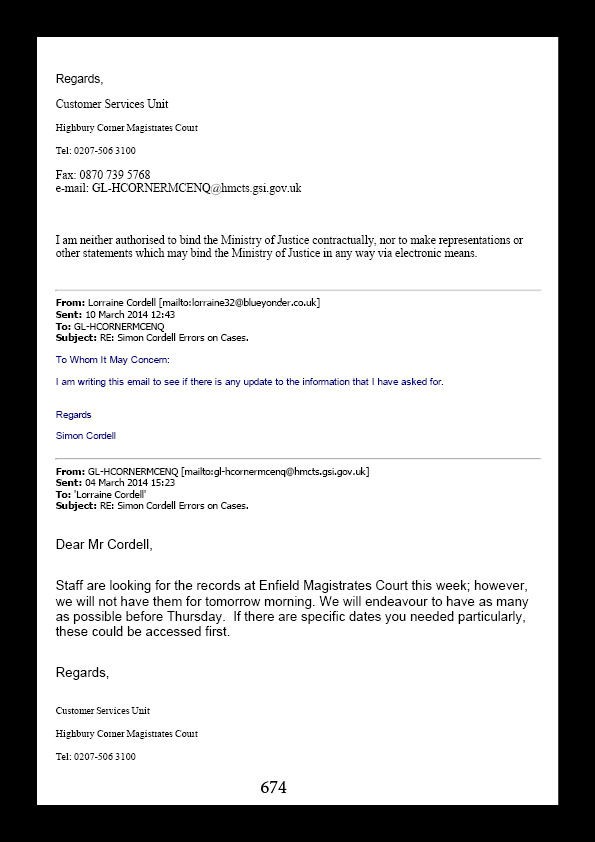 Regards,

Customer Services Unit

Highbury Corner Magistrates Court

Tel: 0207-506 3100

Fax: 0870 739 5768
e-mail: GL-HCORNERMCENQ@hmcts.gsi.gov.uk

I am neither authorised to bind the Ministry of Justice contractually, nor to make representations or other statements which may bind the Ministry of Justice in any way via electronic means.

From: Lorraine Cordell [mailto:lorraine32@blueyonder.co.uk]
Sent: 10 March 2014 12:43
To: GL-HCORNERMCENQ
Subject: RE: Simon Cordell Errors on Cases.

To Whom It May Concern:

I am writing this email to see if there is any update to the information that I have asked for.

Regards

Simon Cordell

From: GL-HCORNERMCENQ [mailto:gl-hcornermcenq@hmcts.gsi.gov.uk]
Sent: 04 March 2014 15:23
To: 'Lorraine Cordell'
Subject: RE: Simon Cordell Errors on Cases.

Dear Mr Cordell,

Staff are looking for the records at Enfield Magistrates Court this week; however, we will not have them for tomorrow morning. We will endeavour to have as many as possible before Thursday. If there are specific dates you needed particularly, these could be accessed first.

Regards,

Customer Services Unit

Highbury Corner Magistrates Court

Tel: 0207-506 3100

674